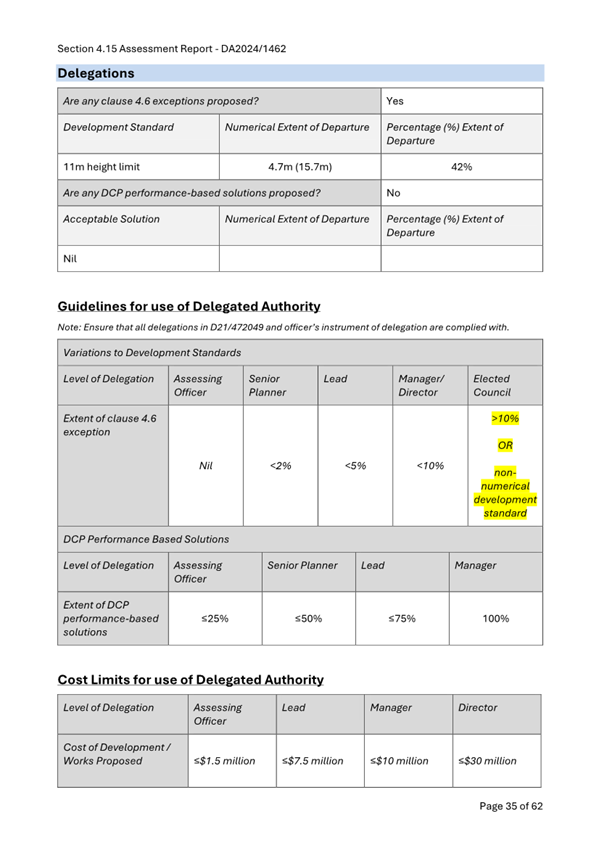 Section 4.15 Assessment Report - DA2024/1462

Delegations

| Are any clause 4.6 exceptions proposed? | | Yes |
|---|---|---|
| Development Standard | Numerical Extent of Departure | Percentage (%) Extent of Departure |
| 11m height limit | 4.7m (15.7m) | 42% |
| Are any DCP performance-based solutions proposed? | | No |
| Acceptable Solution | Numerical Extent of Departure | Percentage (%) Extent of Departure |
| Nil | | |

Guidelines for use of Delegated Authority

Note: Ensure that all delegations in D21/472049 and officer's instrument of delegation are complied with.

| Variations to Development Standards | | | | | |
|---|---|---|---|---|---|
| Level of Delegation | Assessing Officer | Senior Planner | Lead | Manager/ Director | Elected Council |
| Extent of clause 4.6 exception | Nil | <2% | <5% | <10% | >10% OR non-numerical development standard |

| DCP Performance Based Solutions | | | | |
|---|---|---|---|---|
| Level of Delegation | Assessing Officer | Senior Planner | Lead | Manager |
| Extent of DCP performance-based solutions | ≤25% | ≤50% | ≤75% | 100% |

Cost Limits for use of Delegated Authority

| Level of Delegation | Assessing Officer | Lead | Manager | Director |
|---|---|---|---|---|
| Cost of Development / Works Proposed | ≤$1.5 million | ≤$7.5 million | ≤$10 million | ≤$30 million |

Page 35 of 62